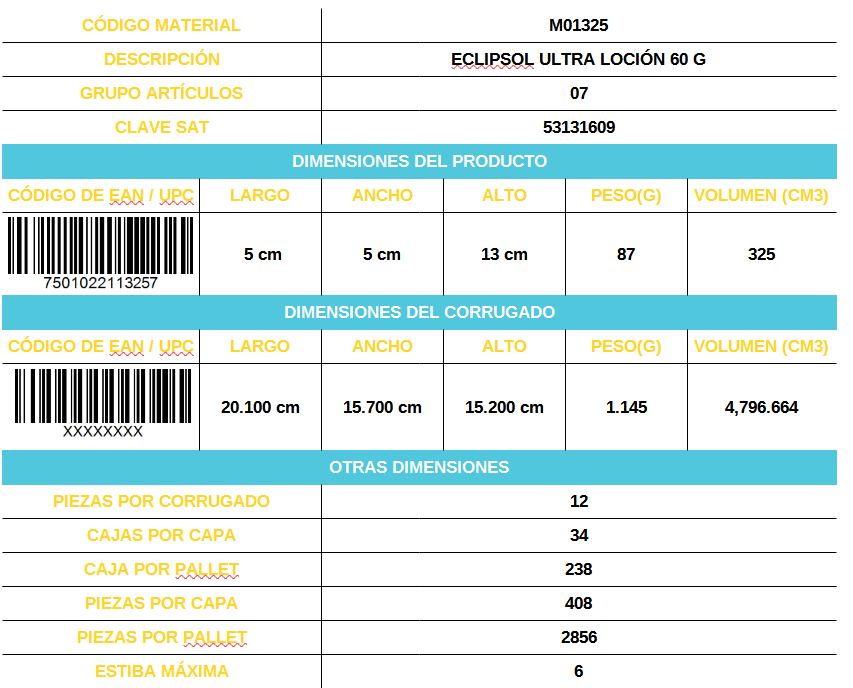 | CÓDIGO MATERIAL | M01325 |
|---|---|
| DESCRIPCIÓN | ECLIPSOL ULTRA LOCIÓN 60 G |
| GRUPO ARTÍCULOS | 07 |
| CLAVE SAT | 53131609 |

DIMENSIONES DEL PRODUCTO

| CÓDIGO DE EAN / UPC | LARGO | ANCHO | ALTO | PESO(G) | VOLUMEN (CM3) |
|---|---|---|---|---|---|
| 7501022113257 | 5 cm | 5 cm | 13 cm | 87 | 325 |

DIMENSIONES DEL CORRUGADO

| CÓDIGO DE EAN / UPC | LARGO | ANCHO | ALTO | PESO(G) | VOLUMEN (CM3) |
|---|---|---|---|---|---|
| XXXXXXXX | 20.100 cm | 15.700 cm | 15.200 cm | 1.145 | 4,796.664 |

OTRAS DIMENSIONES

| PIEZAS POR CORRUGADO | 12 |
|---|---|
| CAJAS POR CAPA | 34 |
| CAJA POR PALLET | 238 |
| PIEZAS POR CAPA | 408 |
| PIEZAS POR PALLET | 2856 |
| ESTIBA MÁXIMA | 6 |